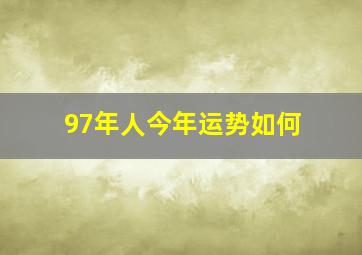 97年人今年运势如何